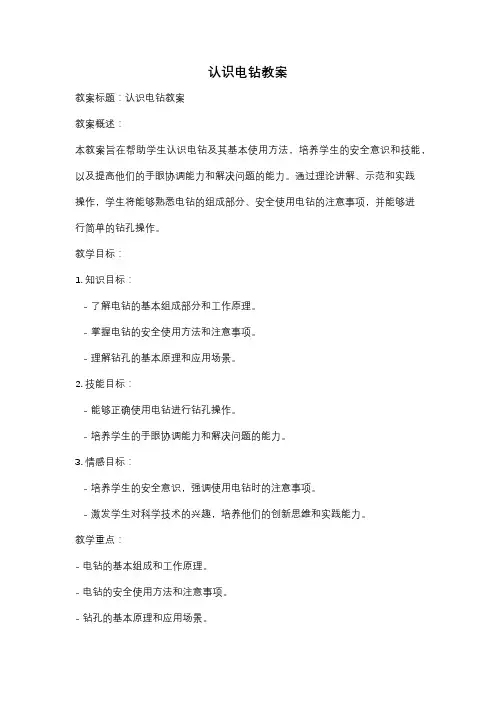 认识电钻教案

教案标题：认识电钻教案

教案概述：

本教案旨在帮助学生认识电钻及其基本使用方法，培养学生的安全意识和技能，以及提高他们的手眼协调能力和解决问题的能力。通过理论讲解、示范和实践操作，学生将能够熟悉电钻的组成部分、安全使用电钻的注意事项，并能够进行简单的钻孔操作。

教学目标：

1. 知识目标：

- 了解电钻的基本组成部分和工作原理。

- 掌握电钻的安全使用方法和注意事项。

- 理解钻孔的基本原理和应用场景。

2. 技能目标：

- 能够正确使用电钻进行钻孔操作。

- 培养学生的手眼协调能力和解决问题的能力。

3. 情感目标：

- 培养学生的安全意识，强调使用电钻时的注意事项。

- 激发学生对科学技术的兴趣，培养他们的创新思维和实践能力。

教学重点：

- 电钻的基本组成和工作原理。

- 电钻的安全使用方法和注意事项。

- 钻孔的基本原理和应用场景。